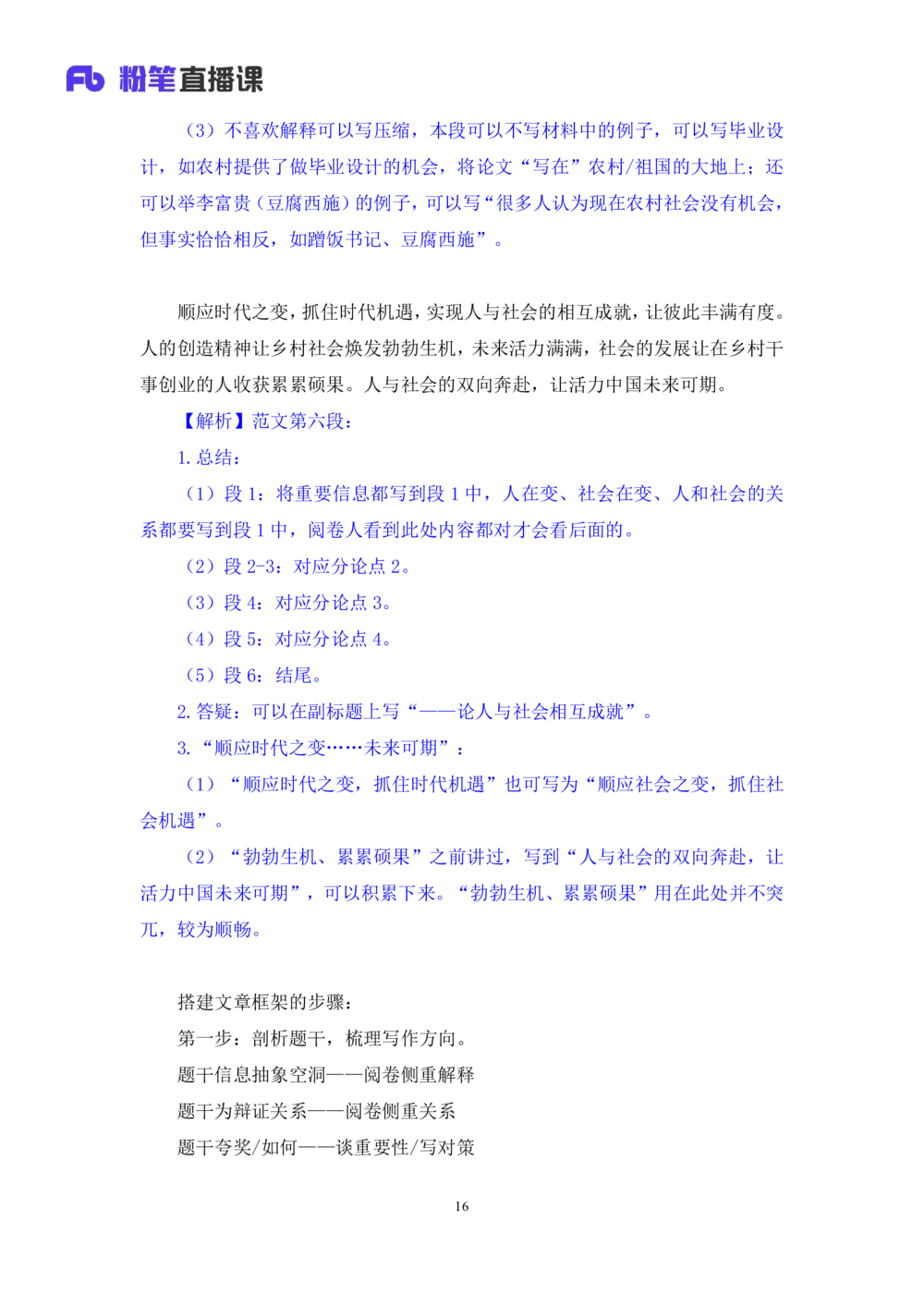 Fb 粉笔直播课

（3）不喜欢解释可以写压缩，本段可以不写材料中的例子，可以写毕业设计，如农村提供了做毕业设计的机会，将论文“写在”农村/祖国的大地上；还可以举李富贵（豆腐西施）的例子，可以写“很多人认为现在农村社会没有机会，但事实恰恰相反，如蹭饭书记、豆腐西施”。

顺应时代之变，抓住时代机遇，实现人与社会的相互成就，让彼此丰满有度。人的创造精神让乡村社会焕发勃勃生机，未来活力满满，社会的发展让在乡村干事创业的人收获累累硕果。人与社会的双向奔赴，让活力中国未来可期。

【解析】范文第六段：

1. 总结：

（1）段 1：将重要信息都写到段 1 中，人在变、社会在变、人和社会的关系都要写到段 1 中，阅卷人看到此处内容都对才会看后面的。

（2）段 2-3：对应分论点 2。

（3）段 4：对应分论点 3。

（4）段 5：对应分论点 4。

（5）段 6：结尾。

2. 答疑：可以在副标题上写“——论人与社会相互成就”。

3. “顺应时代之变……未来可期”：

（1）“顺应时代之变，抓住时代机遇”也可写为“顺应社会之变，抓住社会机遇”。

（2）“勃勃生机、累累硕果”之前讲过，写到“人与社会的双向奔赴，让活力中国未来可期”，可以积累下来。“勃勃生机、累累硕果”用在此处并不突兀，较为顺畅。

搭建文章框架的步骤：

第一步：剖析题干，梳理写作方向。

题干信息抽象空洞——阅卷侧重解释

题干为辩证关系——阅卷侧重关系

题干夸奖/如何——谈重要性/写对策

16